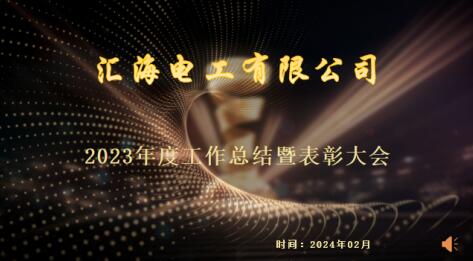 汇海电工有限公司

2023年度工作总结暨表彰大会

时间：2024年02月